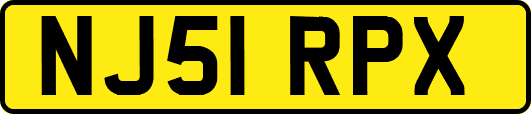 NJ51 RPX